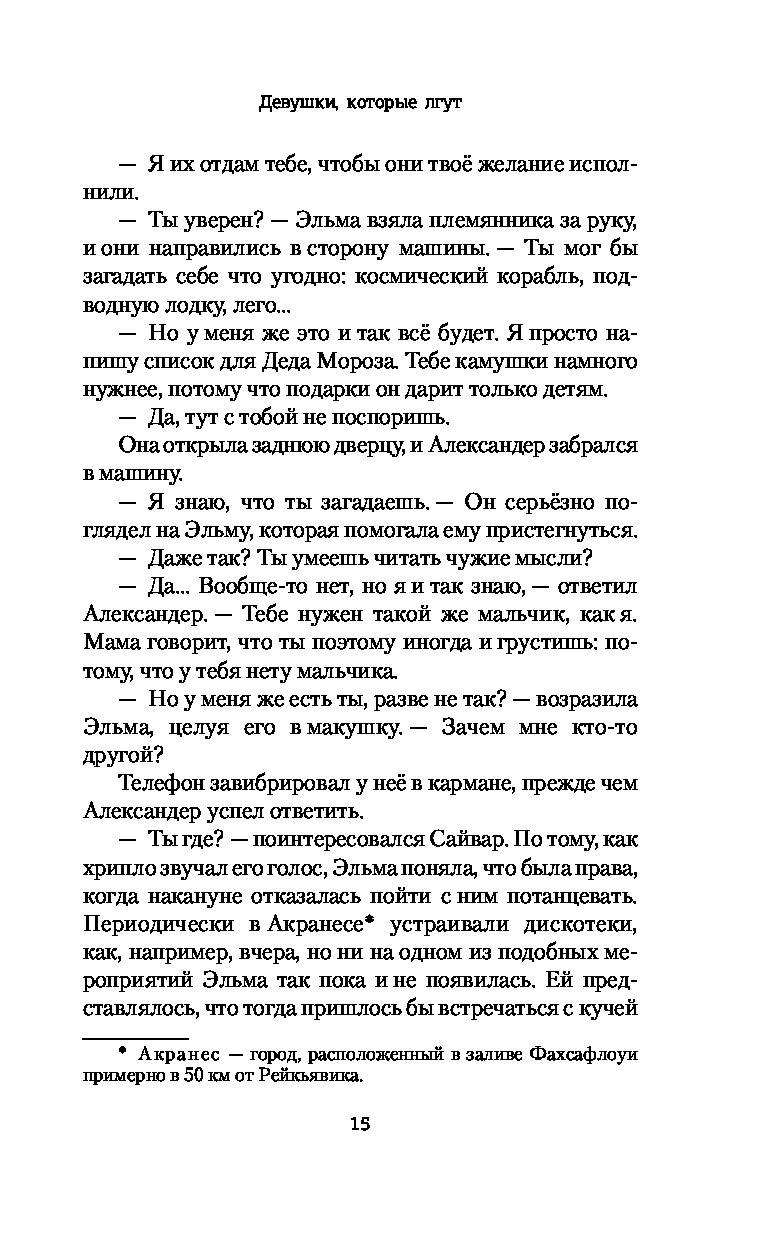 Девушки, которые лгут

— Я их отдам тебе, чтобы они твоё желание исполнили.

— Ты уверен? — Эльма взяла племянника за руку, и они направились в сторону машины. — Ты мог бы загадать себе что угодно: космический корабль, подводную лодку, лего...

— Но у меня же это и так всё будет. Я просто напишу список для Деда Мороза. Тебе камушки намного нужнее, потому что подарки он дарит только детям.

— Да, тут с тобой не поспоришь.

Она открыла заднюю дверцу, и Александер забрался в машину.

— Я знаю, что ты загадаешь. — Он серьёзно поглядел на Эльму, которая помогала ему пристегнуться.

— Даже так? Ты умеешь читать чужие мысли?

— Да... Вообще-то нет, но я и так знаю, — ответил Александер. — Тебе нужен такой же мальчик, как я. Мама говорит, что ты поэтому иногда и грустишь: потому, что у тебя нету мальчика.

— Но у меня же есть ты, разве не так? — возразила Эльма, целуя его в макушку. — Зачем мне кто-то другой?

Телефон завибрировал у неё в кармане, прежде чем Александер успел ответить.

— Ты где? — поинтересовался Сайвар. По тому, как хрипло звучал его голос, Эльма поняла, что была права, когда накануне отказалась пойти с ним потанцевать. Периодически в Акранесе* устраивали дискотеки, как, например, вчера, но ни на одном из подобных мероприятий Эльма так пока и не появилась. Ей представлялось, что тогда пришлось бы встречаться с кучей

* Акранес — город, расположенный в заливе Фахсафлоуи примерно в 50 км от Рейкьявика.

15